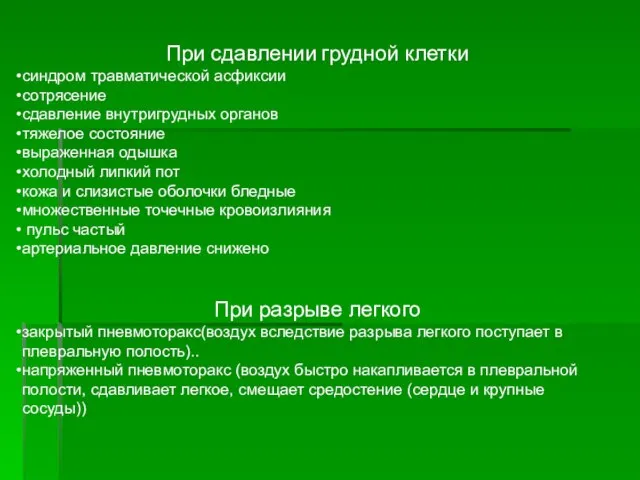 При сдавлении грудной клетки
•синдром травматической асфиксии
•сотрясение
•сдавление внутригрудных органов
•тяжелое состояние
•выраженная одышка
•холодный липкий пот
•кожа и слизистые оболочки бледные
•множественные точечные кровоизлияния
• пульс частый
•артериальное давление снижено

При разрыве легкого
•закрытый пневмоторакс(воздух вследствие разрыва легкого поступает в плевральную полость)..
•напряженный пневмоторакс (воздух быстро накапливается в плевральной полости, сдавливает легкое, смещает средостение (сердце и крупные сосуды))